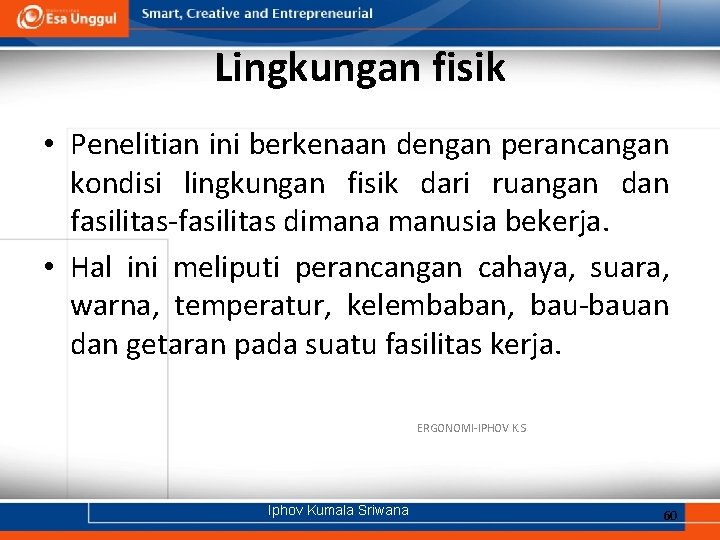 Esa Unggul

Smart, Creative and Entrepreneurial

Lingkungan fisik

• Penelitian ini berkenaan dengan perancangan kondisi lingkungan fisik dari ruangan dan fasilitas-fasilitas dimana manusia bekerja.

• Hal ini meliputi perancangan cahaya, suara, warna, temperatur, kelembaban, bau-bauan dan getaran pada suatu fasilitas kerja.

ERGONOMI-IPHOV KS

Iphov Kumala Sriwana

60